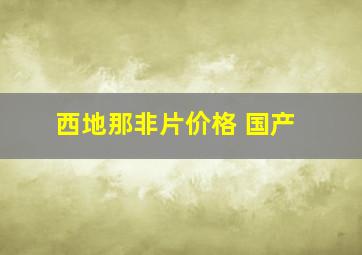 西地那非片价格 国产